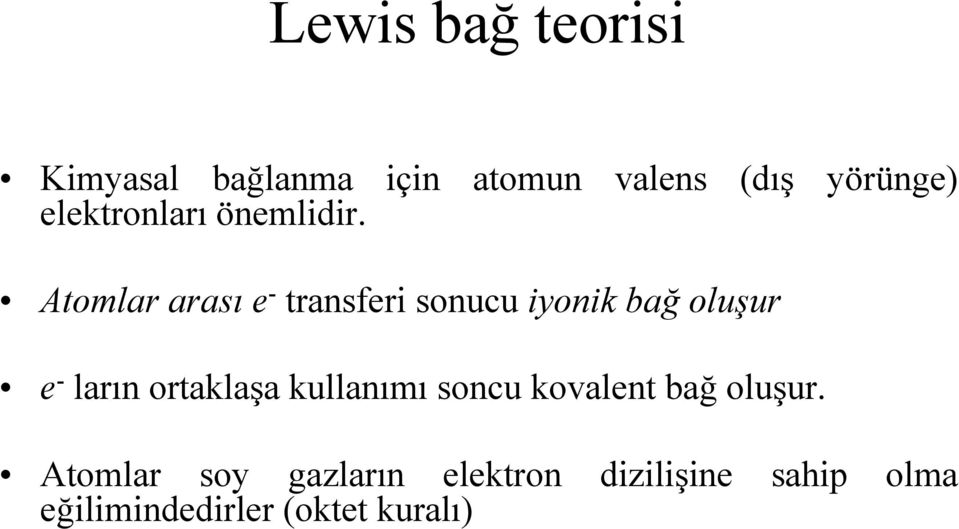 Lewis bağ teorisi

• Kimyasal bağlanma için atomun valens (dış yörünge) elektronları önemlidir.

• Atomlar arası $e^-$ transferi sonucu iyonik bağ oluşur

• $e^-$ ların ortaklaşa kullanımı soncu kovalent bağ oluşur.

• Atomlar soy gazların elektron dizilişine sahip olma eğilimindedirler (oktet kuralı)